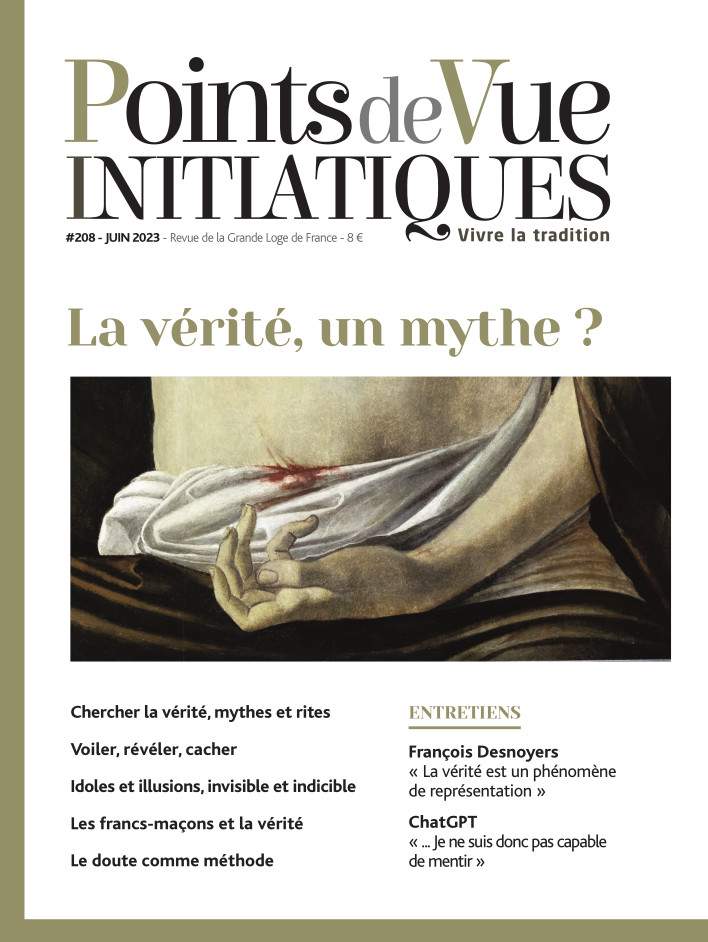 Points de Vue
INITIATIQUES

#208 - JUIN 2023 - Revue de la Grande Loge de France - 8 €
Vivre la tradition

La vérité, un mythe ?

Chercher la vérité, mythes et rites

Voiler, révéler, cacher

Idoles et illusions, invisible et indicible

Les francs-maçons et la vérité

Le doute comme méthode

ENTRETIENS

François Desnoyers
« La vérité est un phénomène de représentation »

ChatGPT
« ... Je ne suis donc pas capable de mentir »